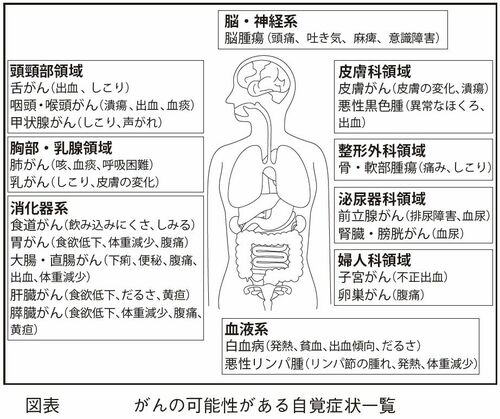 脳・神経系
脳腫瘍（頭痛、吐き気、麻痺、意識障害）

頭頸部領域
舌がん（出血、しこり）
咽頭・喉頭がん（潰瘍、出血、血痰）
甲状腺がん（しこり、声がれ）

胸部・乳腺領域
肺がん（咳、血痰、呼吸困難）
乳がん（しこり、皮膚の変化）

消化器系
食道がん（飲み込みにくさ、しみる）
胃がん（食欲低下、体重減少、腹痛）
大腸・直腸がん（下痢、便秘、腹痛、出血、体重減少）
肝臓がん（食欲低下、だるさ、黄疸）
膵臓がん（食欲低下、体重減少、腹痛、黄疸）

皮膚科領域
皮膚がん（皮膚の変化、潰瘍）
悪性黒色腫（異常なほくろ、出血）

整形外科領域
骨・軟部腫瘍（痛み、しこり）

泌尿器科領域
前立腺がん（排尿障害、血尿）
腎臓・膀胱がん（血尿）

婦人科領域
子宮がん（不正出血）
卵巣がん（腹痛）

血液系
白血病（発熱、貧血、出血傾向、だるさ）
悪性リンパ腫（リンパ節の腫れ、発熱、体重減少）

図表　がんの可能性がある自覚症状一覧